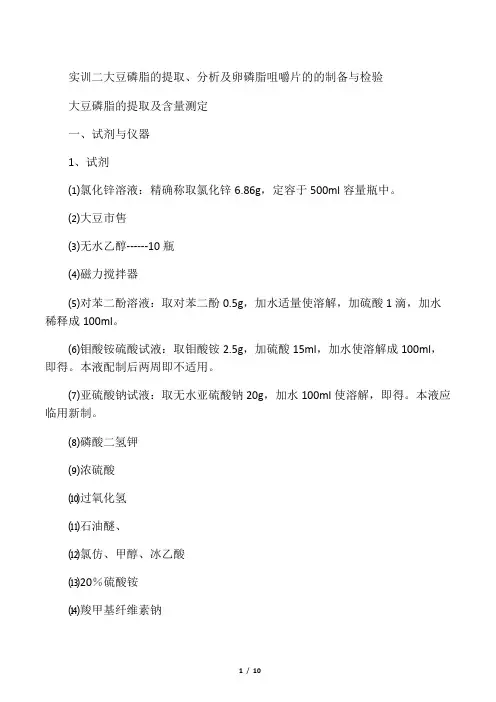 实训二大豆磷脂的提取、分析及卵磷脂咀嚼片的的制备与检验

大豆磷脂的提取及含量测定

一、试剂与仪器

1、试剂

⑴氯化锌溶液：精确称取氯化锌 6.86g，定容于 500ml 容量瓶中。

⑵大豆市售

⑶无水乙醇------10 瓶

⑷磁力搅拌器

⑸对苯二酚溶液：取对苯二酚 0.5g，加水适量使溶解，加硫酸 1 滴，加水稀释成 100ml。

⑹钼酸铵硫酸试液：取钼酸铵 2.5g，加硫酸 15ml，加水使溶解成 100ml，即得。本液配制后两周即不适用。

⑺亚硫酸钠试液：取无水亚硫酸钠 20g，加水 100ml 使溶解，即得。本液应临用新制。

⑻磷酸二氢钾

⑼浓硫酸

⑽过氧化氢

⑾石油醚、

⑿氯仿、甲醇、冰乙酸

⒀20％硫酸铵

⒁羧甲基纤维素钠

1 / 10